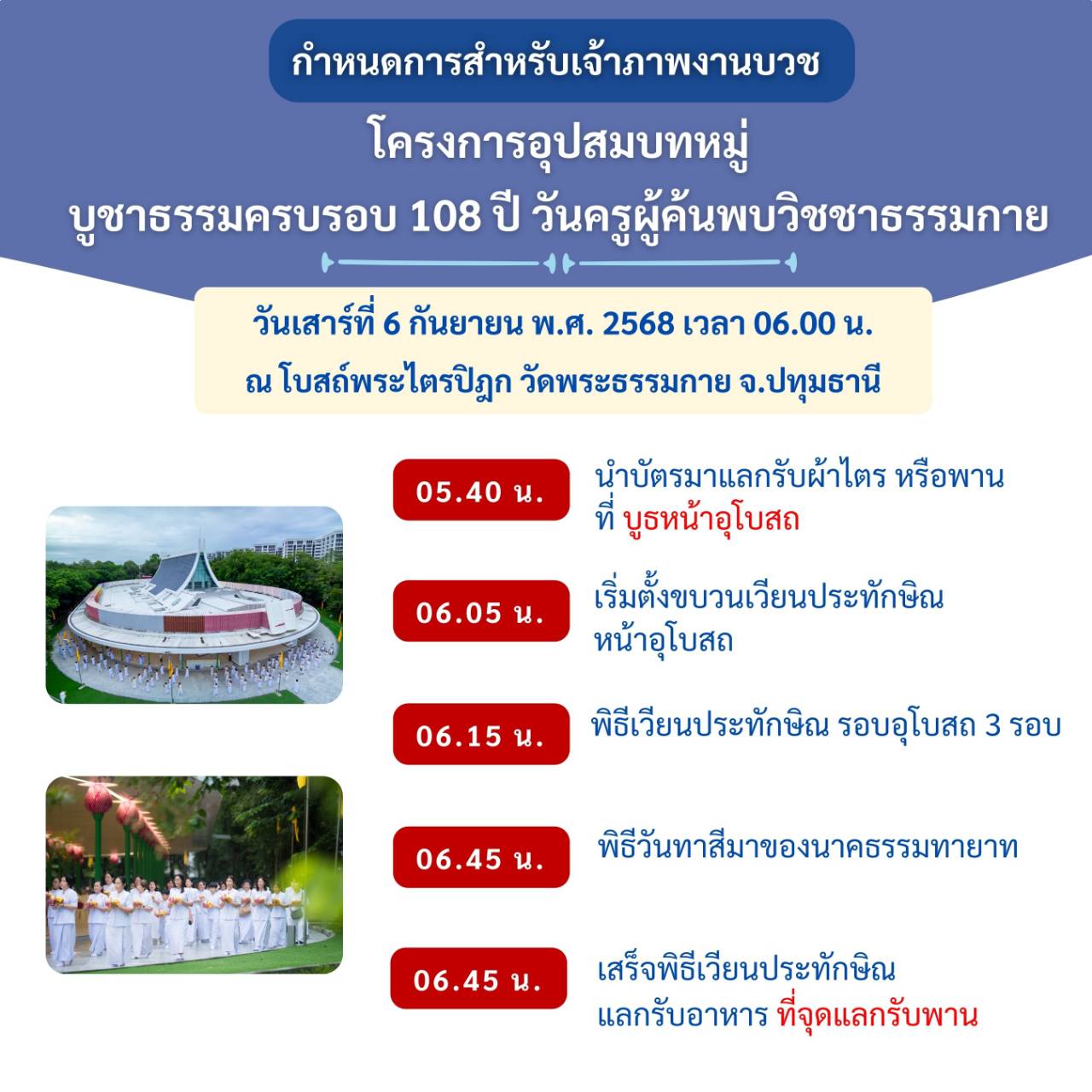 กำหนดการสำหรับเจ้าภาพงานบวช

โครงการอุปสมบทหมู่
บูชาธรรมครบรอบ 108 ปี วันครูผู้ค้นพบวิชชาธรรมกาย

วันเสาร์ที่ 6 กันยายน พ.ศ. 2568 เวลา 06.00 น.
ณ โบสถ์พระไตรปิฎก วัดพระธรรมกาย จ.ปทุมธานี

05.40 น.
นำบัตรมาแลกรับผ้าไตร หรือพาน
ที่ บูธหน้าอุโบสถ

06.05 น.
เริ่มตั้งขบวนเวียนประทักษิณ
หน้าอุโบสถ

06.15 น.
พิธีเวียนประทักษิณ รอบอุโบสถ 3 รอบ

06.45 น.
พิธีวันทาสีมาของนาคธรรมทายาท

06.45 น.
เสร็จพิธีเวียนประทักษิณ
แลกรับอาหาร ที่จุดแลกรับพาน